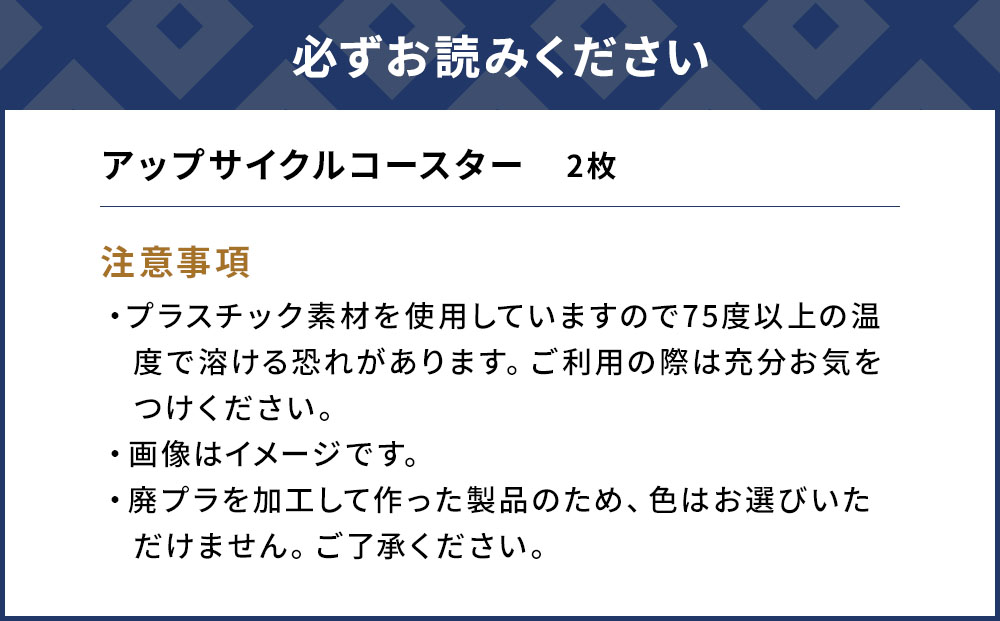 必ずお読みください

アップサイクルコースター　2枚

注意事項

・プラスチック素材を使用していますので75度以上の温度で溶ける恐れがあります。ご利用の際は充分お気をつけください。

・画像はイメージです。

・廃プラを加工して作った製品のため、色はお選びいただけません。ご了承ください。